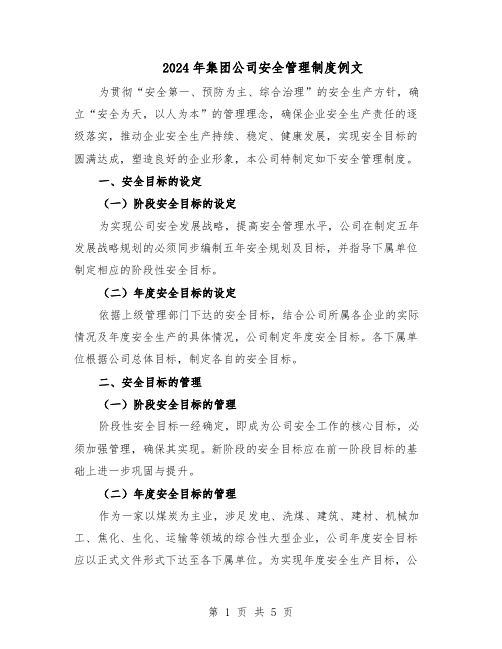 2024年集团公司安全管理制度例文

为贯彻“安全第一、预防为主、综合治理”的安全生产方针，确立“安全为天，以人为本”的管理理念，确保企业安全生产责任的逐级落实，推动企业安全生产持续、稳定、健康发展，实现安全目标的圆满达成，塑造良好的企业形象，本公司特制定如下安全管理制度。

一、安全目标的设定

（一）阶段安全目标的设定

为实现公司安全发展战略，提高安全管理水平，公司在制定五年发展战略规划的必须同步编制五年安全规划及目标，并指导下属单位制定相应的阶段性安全目标。

（二）年度安全目标的设定

依据上级管理部门下达的安全目标，结合公司所属各企业的实际情况及年度安全生产的具体情况，公司制定年度安全目标。各下属单位根据公司总体目标，制定各自的安全目标。

二、安全目标的管理

（一）阶段安全目标的管理

阶段性安全目标一经确定，即成为公司安全工作的核心目标，必须加强管理，确保其实现。新阶段的安全目标应在前一阶段目标的基础上进一步巩固与提升。

（二）年度安全目标的管理

作为一家以煤炭为主业，涉足发电、洗煤、建筑、建材、机械加工、焦化、生化、运输等领域的综合性大型企业，公司年度安全目标应以正式文件形式下达至各下属单位。为实现年度安全生产目标，公

第 1 页 共 5 页